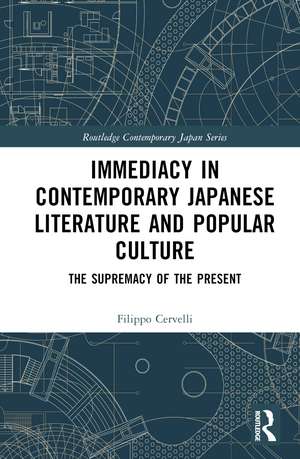 Routledge Contemporary Japan Series

IMMEDIACY IN CONTEMPORARY JAPANESE LITERATURE AND POPULAR CULTURE

THE SUPREMACY OF THE PRESENT

Filippo Cervelli

ROUTLEDGE